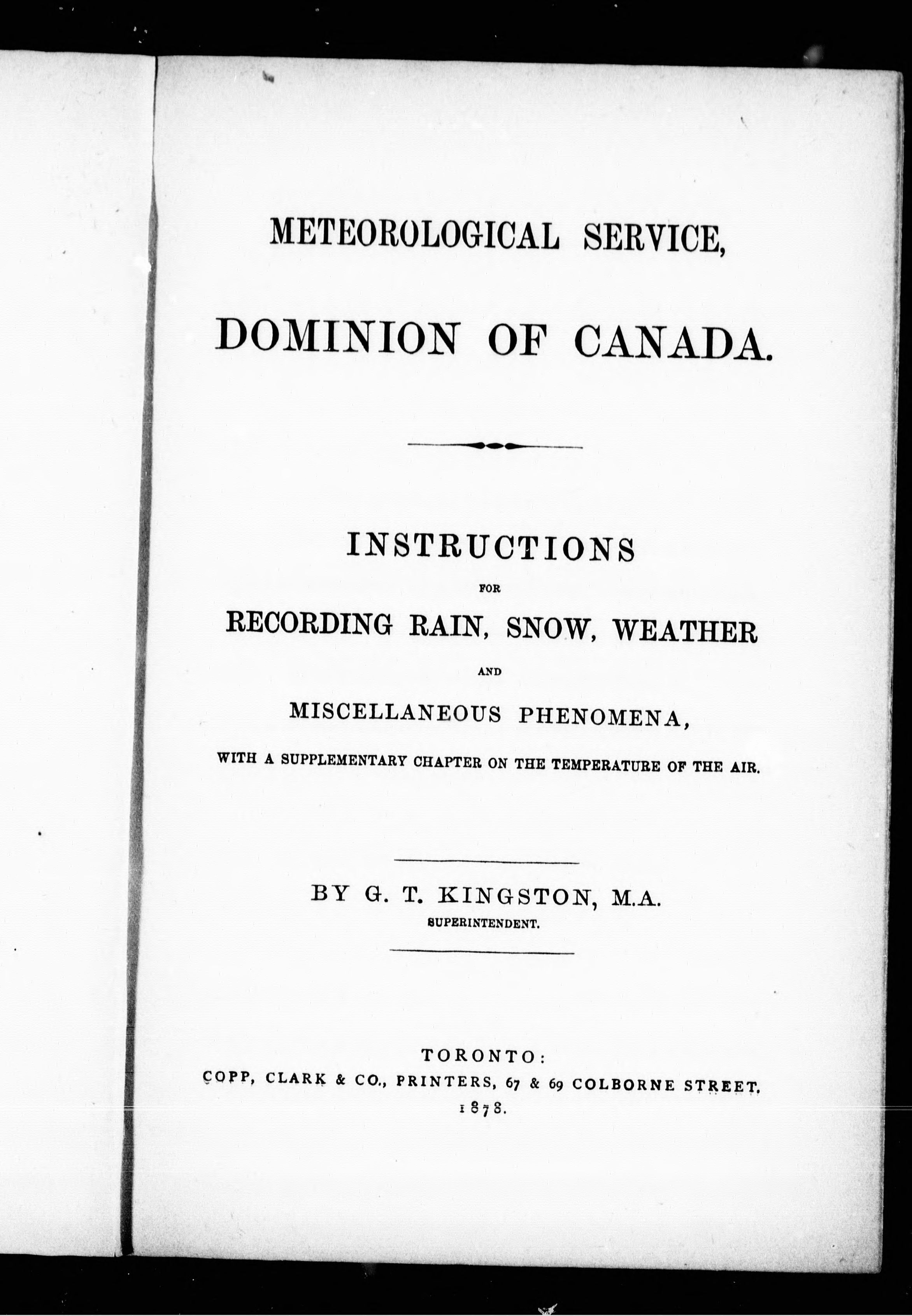 METEOROLOGICAL SERVICE,

DOMINION OF CANADA.

INSTRUCTIONS

FOR

RECORDING RAIN, SNOW, WEATHER

AND

MISCELLANEOUS PHENOMENA,

WITH A SUPPLEMENTARY CHAPTER ON THE TEMPERATURE OF THE AIR.

BY G. T. KINGSTON, M.A.

SUPERINTENDENT.

TORONTO:

COPP, CLARK & CO., PRINTERS, 67 & 69 COLBORNE STREET.

1878.